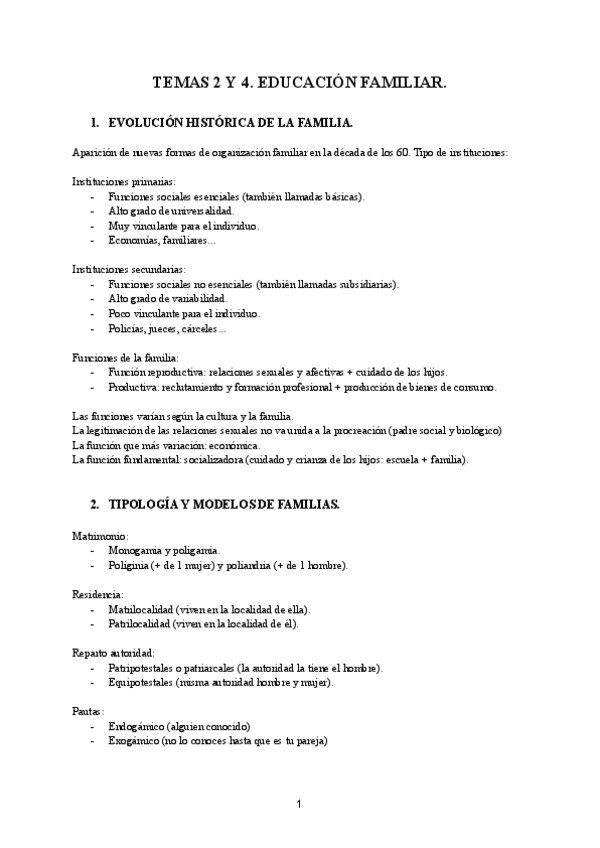 TEMAS 2 Y 4. EDUCACIÓN FAMILIAR.

1. EVOLUCIÓN HISTÓRICA DE LA FAMILIA.

Aparición de nuevas formas de organización familiar en la década de los 60. Tipo de instituciones:

Instituciones primarias:
- Funciones sociales esenciales (también llamadas básicas).
- Alto grado de universalidad.
- Muy vinculante para el individuo.
- Economías, familiares…

Instituciones secundarias:
- Funciones sociales no esenciales (también llamadas subsidiarias).
- Alto grado de variabilidad.
- Poco vinculante para el individuo.
- Policías, jueces, cárceles…

Funciones de la familia:
- Función reproductiva: relaciones sexuales y afectivas + cuidado de los hijos.
- Productiva: reclutamiento y formación profesional + producción de bienes de consumo.

Las funciones varían según la cultura y la familia.
La legitimación de las relaciones sexuales no va unida a la procreación (padre social y biológico)
La función que más variación: económica.
La función fundamental: socializadora (cuidado y crianza de los hijos: escuela + familia).

2. TIPOLOGÍA Y MODELOS DE FAMILIAS.

Matrimonio:
- Monogamia y poligamia.
- Poliginia (+ de 1 mujer) y poliandria (+ de 1 hombre).

Residencia:
- Matrilocalidad (viven en la localidad de ella).
- Patrilocalidad (viven en la localidad de él).

Reparto autoridad:
- Patripotestales o patriarcales (la autoridad la tiene el hombre).
- Equipotestales (misma autoridad hombre y mujer).

Pautas:
- Endogámico (alguien conocido)
- Exogámico (no lo conoces hasta que es tu pareja)

1